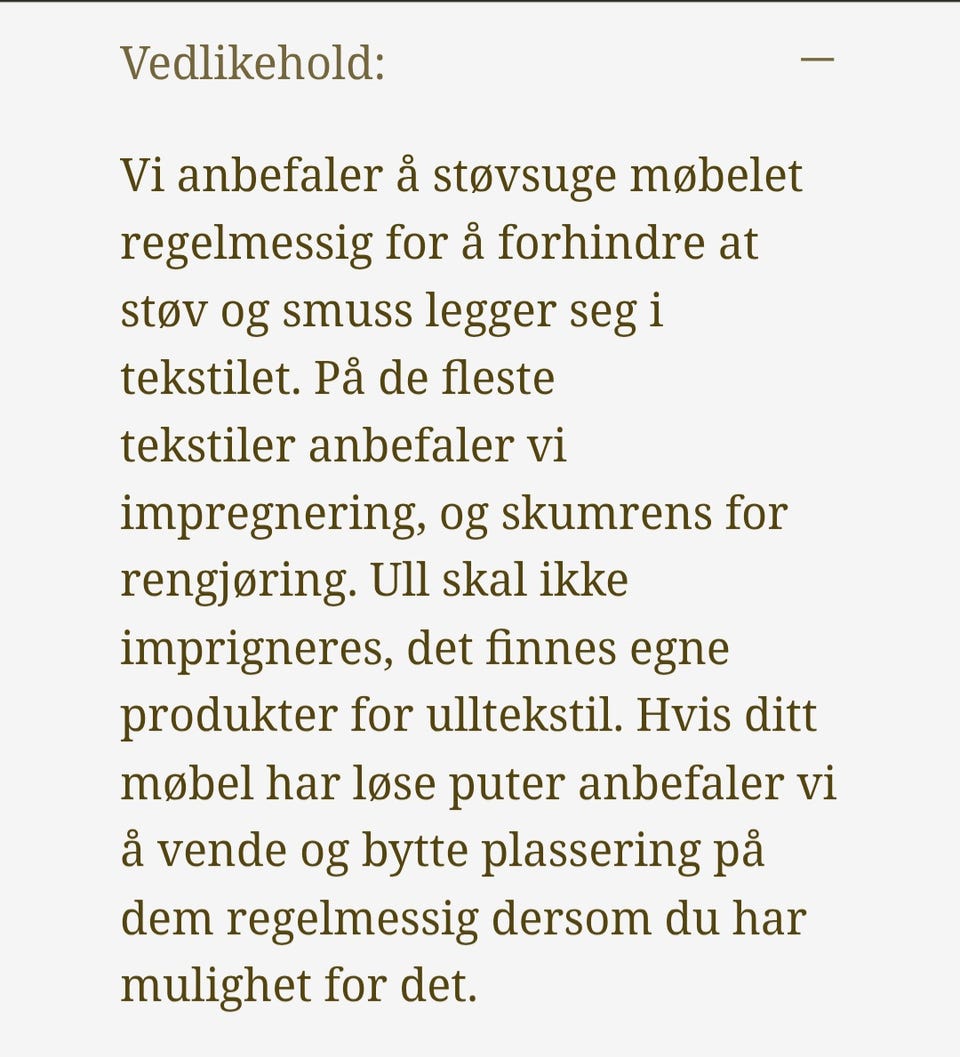 Vedlikehold: —

Vi anbefaler å støvsuge møbelet regelmessig for å forhindre at støv og smuss legger seg i tekstilet. På de fleste tekstiler anbefaler vi impregnering, og skumrens for rengjøring. Ull skal ikke imprigneres, det finnes egne produkter for ulltekstil. Hvis ditt møbel har løse puter anbefaler vi å vende og bytte plassering på dem regelmessig dersom du har mulighet for det.